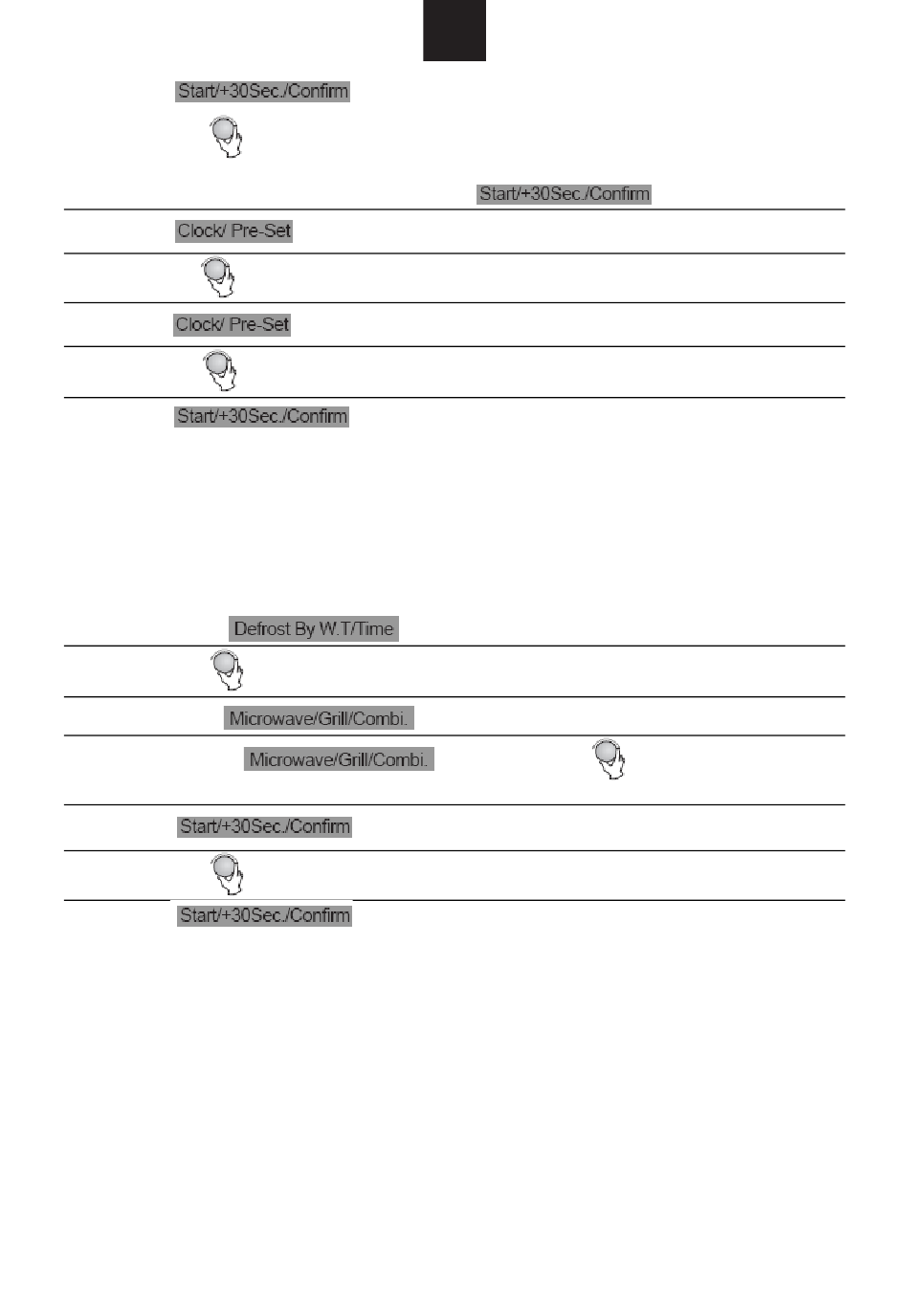 Start/+30Sec./Confirm

Start/+30Sec./Confirm

Clock/ Pre-Set

Clock/ Pre-Set

Start/+30Sec./Confirm

Defrost By W.T/Time

Microwave/Grill/Combi.

Microwave/Grill/Combi.

Start/+30Sec./Confirm

Start/+30Sec./Confirm